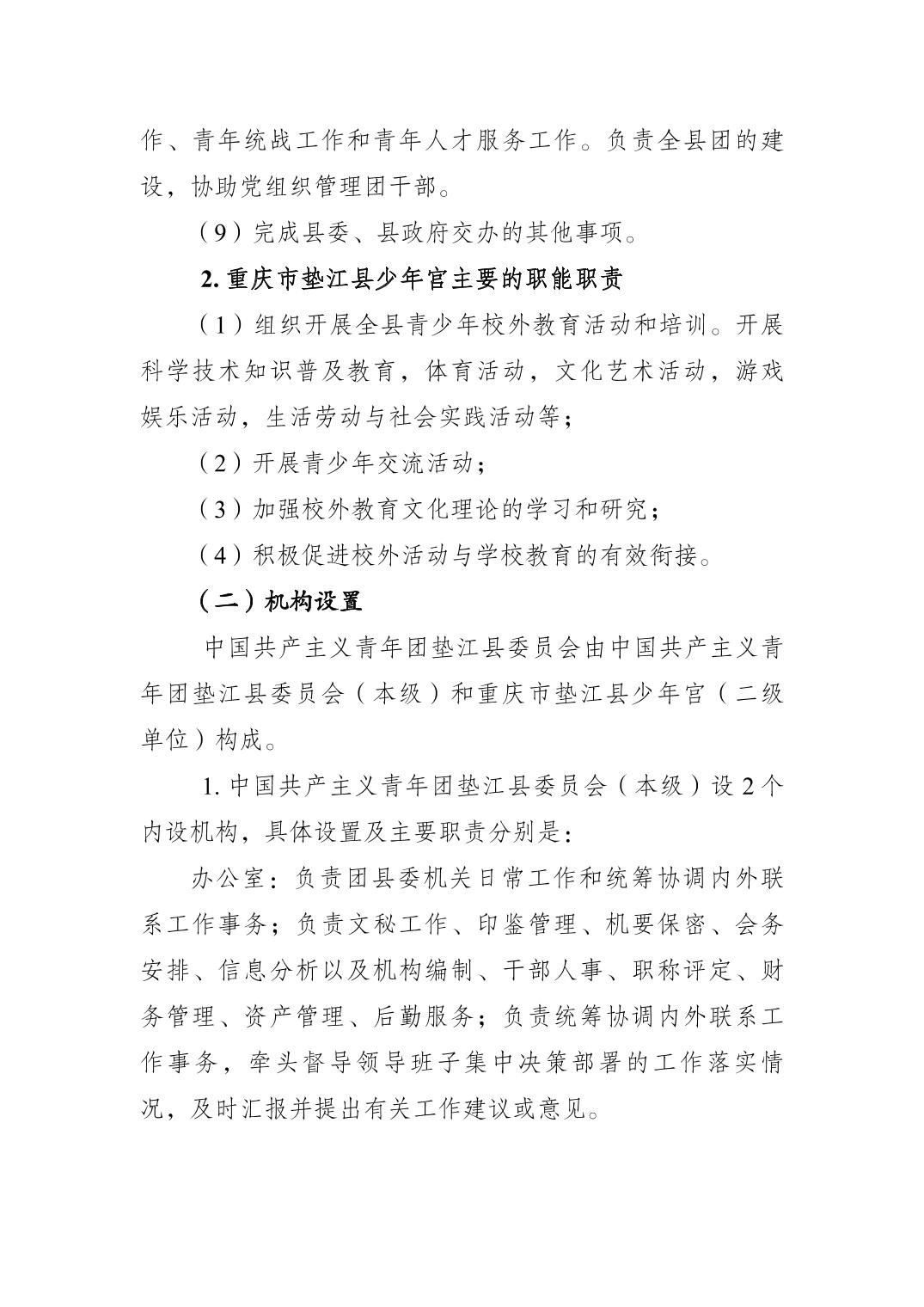 作、青年统战工作和青年人才服务工作。负责全县团的建设，协助党组织管理团干部。

（9）完成县委、县政府交办的其他事项。

2. 重庆市垫江县少年宫主要的职能职责

（1）组织开展全县青少年校外教育活动和培训。开展科学技术知识普及教育，体育活动，文化艺术活动，游戏娱乐活动，生活劳动与社会实践活动等；

（2）开展青少年交流活动；

（3）加强校外教育文化理论的学习和研究；

（4）积极促进校外活动与学校教育的有效衔接。

（二）机构设置

中国共产主义青年团垫江县委员会由中国共产主义青年团垫江县委员会（本级）和重庆市垫江县少年宫（二级单位）构成。

1. 中国共产主义青年团垫江县委员会（本级）设 2 个内设机构，具体设置及主要职责分别是：

办公室：负责团县委机关日常工作和统筹协调内外联系工作事务；负责文秘工作、印鉴管理、机要保密、会务安排、信息分析以及机构编制、干部人事、职称评定、财务管理、资产管理、后勤服务；负责统筹协调内外联系工作事务，牵头督导领导班子集中决策部署的工作落实情况，及时汇报并提出有关工作建议或意见。